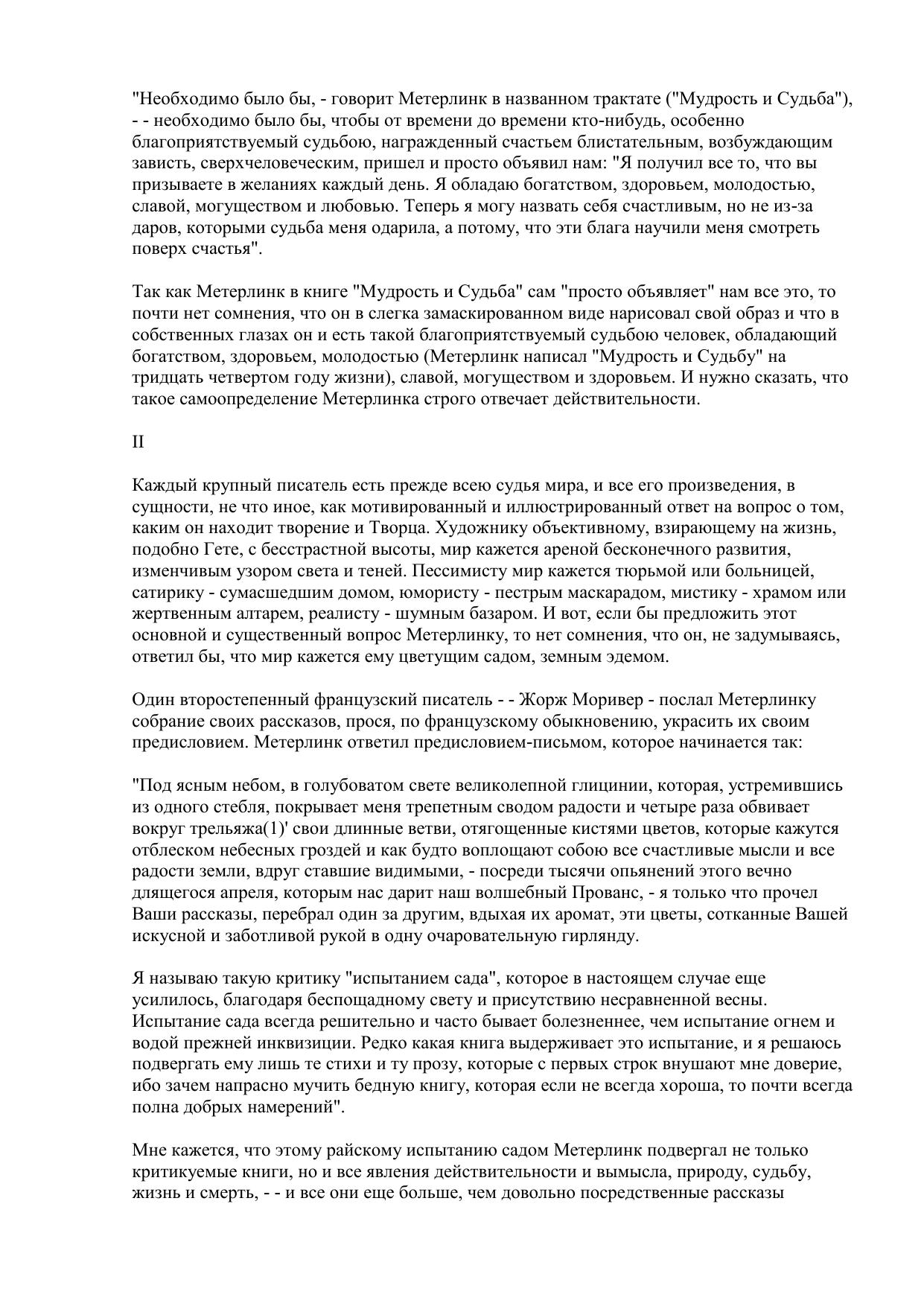 "Необходимо было бы, - говорит Метерлинк в названном трактате ("Мудрость и Судьба"), - - необходимо было бы, чтобы от времени до времени кто-нибудь, особенно благоприятствуемый судьбою, награжденный счастьем блистательным, возбуждающим зависть, сверхчеловеческим, пришел и просто объявил нам: "Я получил все то, что вы призываете в желаниях каждый день. Я обладаю богатством, здоровьем, молодостью, славой, могуществом и любовью. Теперь я могу назвать себя счастливым, но не из-за даров, которыми судьба меня одарила, а потому, что эти блага научили меня смотреть поверх счастья".

Так как Метерлинк в книге "Мудрость и Судьба" сам "просто объявляет" нам все это, то почти нет сомнения, что он в слегка замаскированном виде нарисовал свой образ и что в собственных глазах он и есть такой благоприятствуемый судьбою человек, обладающий богатством, здоровьем, молодостью (Метерлинк написал "Мудрость и Судьбу" на тридцать четвертом году жизни), славой, могуществом и здоровьем. И нужно сказать, что такое самоопределение Метерлинка строго отвечает действительности.

II

Каждый крупный писатель есть прежде всею судья мира, и все его произведения, в сущности, не что иное, как мотивированный и иллюстрированный ответ на вопрос о том, каким он находит творение и Творца. Художнику объективному, взирающему на жизнь, подобно Гете, с бесстрастной высоты, мир кажется ареной бесконечного развития, изменчивым узором света и теней. Пессимисту мир кажется тюрьмой или больницей, сатирику - сумасшедшим домом, юмористу - пестрым маскарадом, мистику - храмом или жертвенным алтарем, реалисту - шумным базаром. И вот, если бы предложить этот основной и существенный вопрос Метерлинку, то нет сомнения, что он, не задумываясь, ответил бы, что мир кажется ему цветущим садом, земным эдемом.

Один второстепенный французский писатель - - Жорж Моривер - послал Метерлинку собрание своих рассказов, прося, по французскому обыкновению, украсить их своим предисловием. Метерлинк ответил предисловием-письмом, которое начинается так:

"Под ясным небом, в голубоватом свете великолепной глицинии, которая, устремившись из одного стебля, покрывает меня трепетным сводом радости и четыре раза обвивает вокруг трельяжа(1)' свои длинные ветви, отягощенные кистями цветов, которые кажутся отблеском небесных гроздей и как будто воплощают собою все счастливые мысли и все радости земли, вдруг ставшие видимыми, - посреди тысячи опьянений этого вечно длящегося апреля, которым нас дарит наш волшебный Прованс, - я только что прочел Ваши рассказы, перебрал один за другим, вдыхая их аромат, эти цветы, сотканные Вашей искусной и заботливой рукой в одну очаровательную гирлянду.

Я называю такую критику "испытанием сада", которое в настоящем случае еще усилилось, благодаря беспощадному свету и присутствию несравненной весны. Испытание сада всегда решительно и часто бывает болезненнее, чем испытание огнем и водой прежней инквизиции. Редко какая книга выдерживает это испытание, и я решаюсь подвергать ему лишь те стихи и ту прозу, которые с первых строк внушают мне доверие, ибо зачем напрасно мучить бедную книгу, которая если не всегда хороша, то почти всегда полна добрых намерений".

Мне кажется, что этому райскому испытанию садом Метерлинк подвергал не только критикуемые книги, но и все явления действительности и вымысла, природу, судьбу, жизнь и смерть, - - и все они еще больше, чем довольно посредственные рассказы